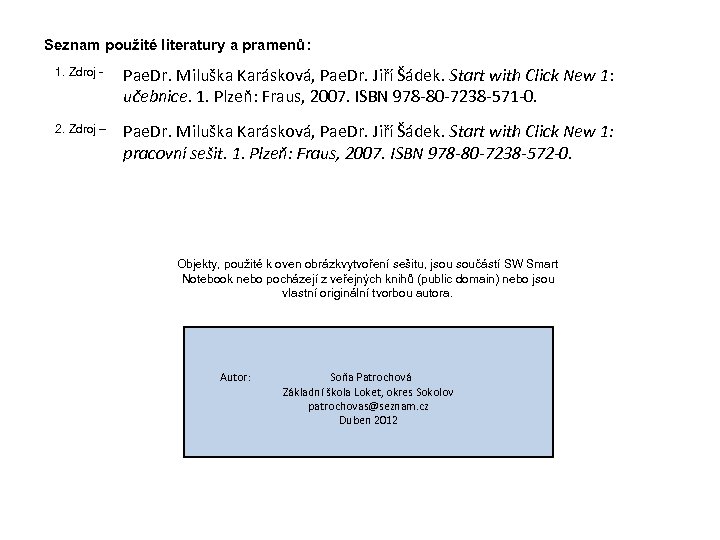 Seznam použité literatury a pramenů:

1. Zdroj - PaeDr. Miluška Karásková, PaeDr. Jiří Šádek. Start with Click New 1: učebnice. 1. Plzeň: Fraus, 2007. ISBN 978-80-7238-571-0.

2. Zdroj – PaeDr. Miluška Karásková, PaeDr. Jiří Šádek. Start with Click New 1: pracovní sešit. 1. Plzeň: Fraus, 2007. ISBN 978-80-7238-572-0.

Objekty, použité k oven obrázkvytvoření sešitu, jsou součástí SW Smart Notebook nebo pocházejí z veřejných knihů (public domain) nebo jsou vlastní originální tvorbou autora.

Autor: Soňa Patrochová
Základní škola Loket, okres Sokolov
patrochovas@seznam.cz
Duben 2012